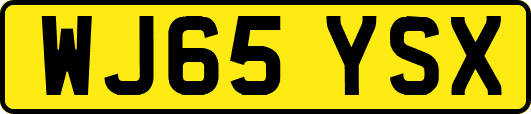 WJ65 YSX